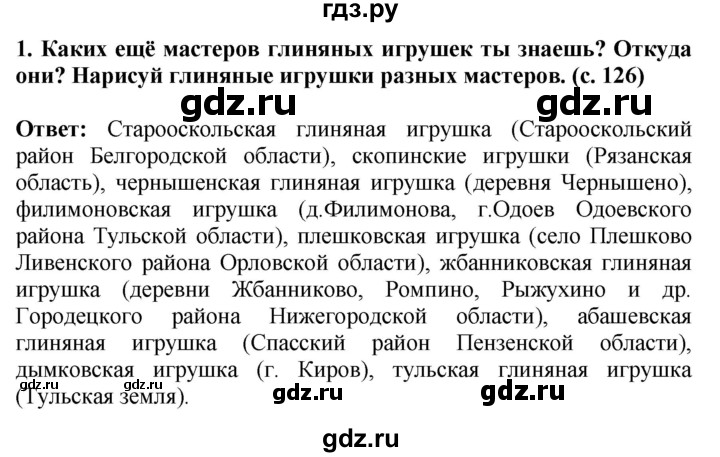 гдз.ру

1. Каких ещё мастеров глиняных игрушек ты знаешь? Откуда они? Нарисуй глиняные игрушки разных мастеров. (с. 126)

gdz.ru gdz.ru

Ответ: Старооскольская глиняная игрушка (Старооскольский район Белгородской области), скопинские игрушки (Рязанская область), чернышенская глиняная игрушка (деревня Чернышено), филимоновская игрушка (д.Филимонова, г.Одоев Одоевского района Тульской области), плешковская игрушка (село Плешково Ливенского района Орловской области), жбанниковская глиняная игрушка (деревни Жбанниково, Ромпино, Рыжухино и др. Городецкого района Нижегородской области), абашевская глиняная игрушка (Спасский район Пензенской области), дымковская игрушка (г. Киров), тульская глиняная игрушка (Тульская земля).

gdz.ru gdz.ru gdz.ru gdz.ru

gdz.ru